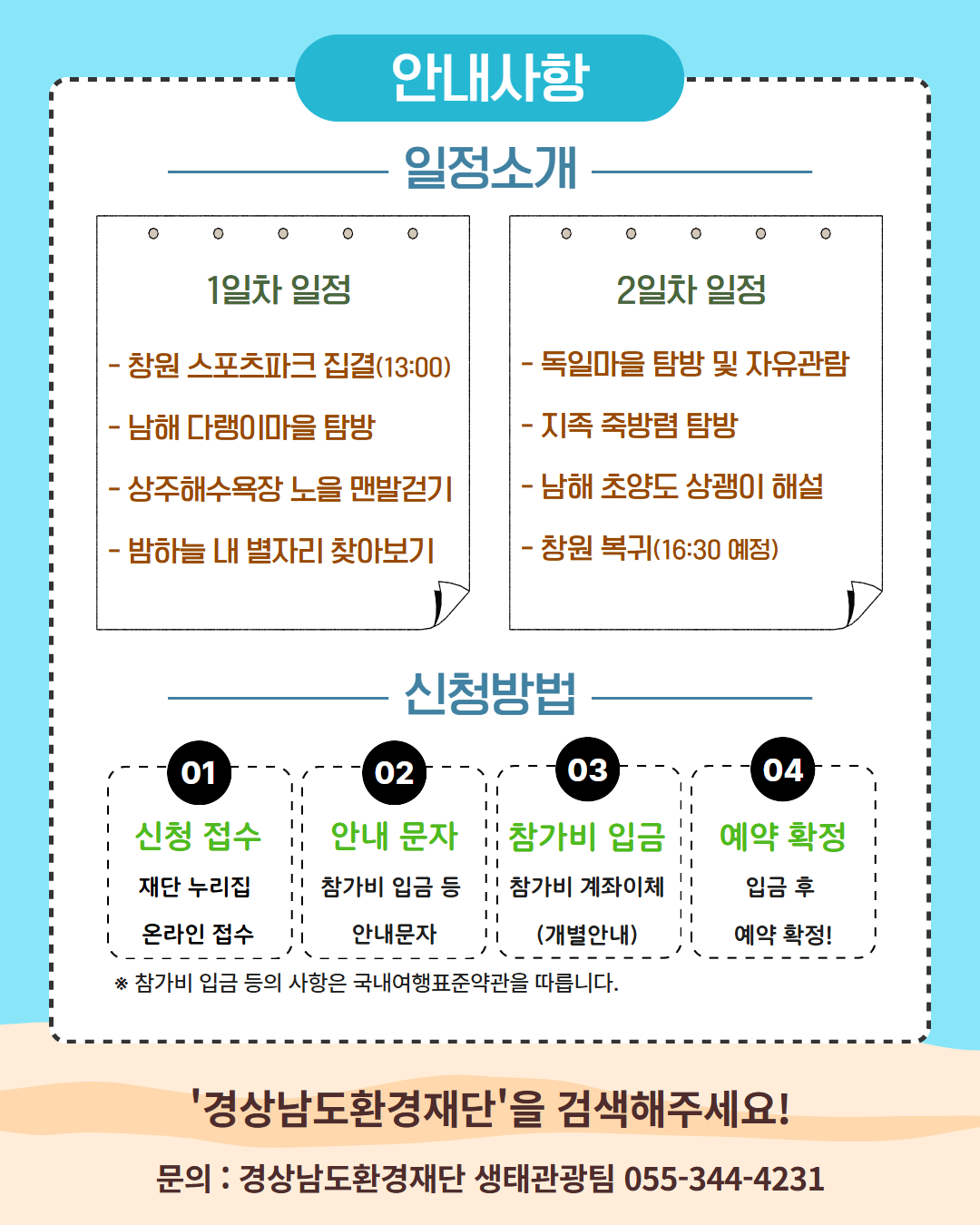 안내사항

일정소개

1일차 일정

- 창원 스포츠파크 집결(13:00)
- 남해 다랭이마을 탐방
- 상주해수욕장 노을 맨발걷기
- 밤하늘 내 별자리 찾아보기

2일차 일정

- 독일마을 탐방 및 자유관람
- 지족 죽방렴 탐방
- 남해 초양도 상괭이 해설
- 창원 복귀(16:30 예정)

신청방법

01
신청 접수
재단 누리집
온라인 접수

02
안내 문자
참가비 입금 등
안내문자

03
참가비 입금
참가비 계좌이체
(개별안내)

04
예약 확정
입금 후
예약 확정!

※ 참가비 입금 등의 사항은 국내여행표준약관을 따릅니다.

'경상남도환경재단'을 검색해주세요!

문의 : 경상남도환경재단 생태관광팀 055-344-4231